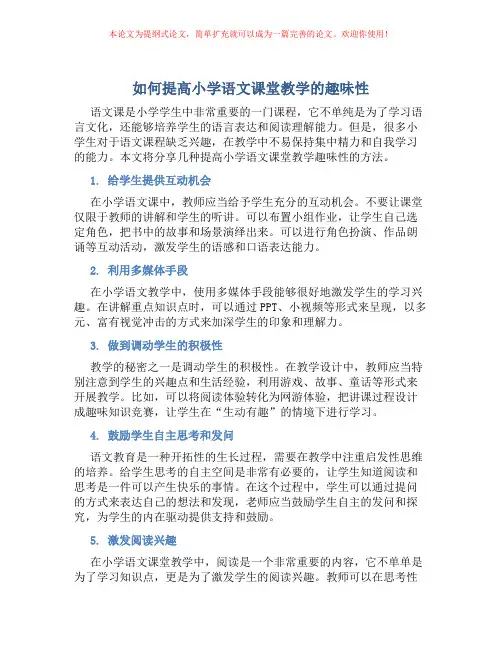 本论文为提纲式论文，简单扩充就可以成为一篇完善的论文。欢迎你使用！

如何提高小学语文课堂教学的趣味性

语文课是小学学生中非常重要的一门课程，它不单纯是为了学习语言文化，还能够培养学生的语言表达和阅读理解能力。但是，很多小学生对于语文课程缺乏兴趣，在教学中不易保持集中精力和自我学习的能力。本文将分享几种提高小学语文课堂教学趣味性的方法。

1. 给学生提供互动机会

在小学语文课中，教师应当给予学生充分的互动机会。不要让课堂仅限于教师的讲解和学生的听讲。可以布置小组作业，让学生自己选定角色，把书中的故事和场景演绎出来。可以进行角色扮演、作品朗诵等互动活动，激发学生的语感和口语表达能力。

2. 利用多媒体手段

在小学语文教学中，使用多媒体手段能够很好地激发学生的学习兴趣。在讲解重点知识点时，可以通过 PPT、小视频等形式来呈现，以多元、富有视觉冲击的方式来加深学生的印象和理解力。

3. 做到调动学生的积极性

教学的秘密之一是调动学生的积极性。在教学设计中，教师应当特别注意到学生的兴趣点和生活经验，利用游戏、故事、童话等形式来开展教学。比如，可以将阅读体验转化为网游体验，把讲课过程设计成趣味知识竞赛，让学生在“生动有趣”的情境下进行学习。

4. 鼓励学生自主思考和发问

语文教育是一种开拓性的生长过程，需要在教学中注重启发性思维的培养。给学生思考的自主空间是非常有必要的，让学生知道阅读和思考是一件可以产生快乐的事情。在这个过程中，学生可以通过提问的方式来表达自己的想法和发现，老师应当鼓励学生自主的发问和探究，为学生的内在驱动提供支持和鼓励。

5. 激发阅读兴趣

在小学语文课堂教学中，阅读是一个非常重要的内容，它不单单是为了学习知识点，更是为了激发学生的阅读兴趣。教师可以在思考性